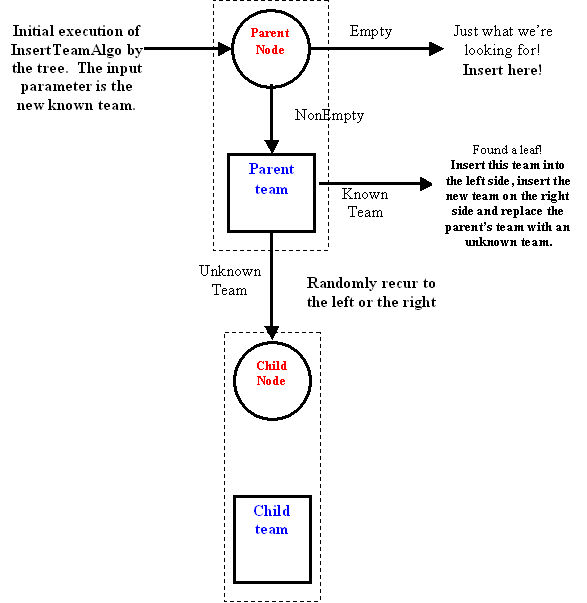 Initial execution of InsertTeamAlgo by the tree. The input parameter is the new known team.

Parent Node

Empty

Just what we're looking for! Insert here!

NonEmpty

Parent team

Known Team

Found a leaf! Insert this team into the left side, insert the new team on the right side and replace the parent's team with an unknown team.

Unknown Team

Randomly recur to the left or the right

Child Node

Child team